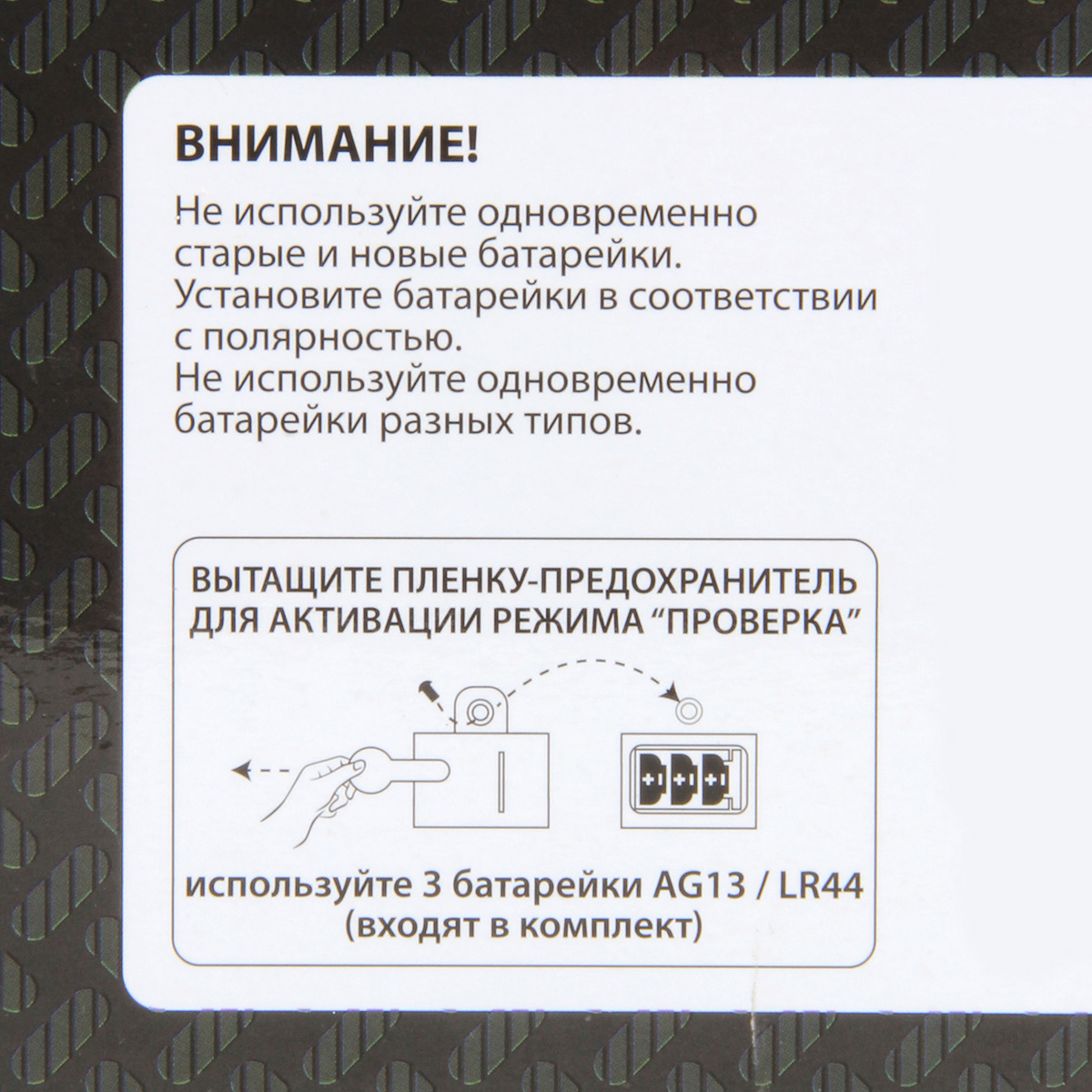 ВНИМАНИЕ!

Не используйте одновременно старые и новые батарейки. Установите батарейки в соответствии с полярностью. Не используйте одновременно батарейки разных типов.

ВЫТАЩИТЕ ПЛЕНКУ-ПРЕДОХРАНИТЕЛЬ ДЛЯ АКТИВАЦИИ РЕЖИМА "ПРОВЕРКА"

используйте 3 батарейки AG13 / LR44
(входят в комплект)